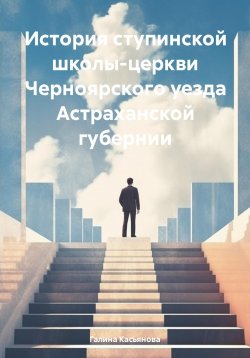 История ступинской школы-церкви Черноярского уезда Астраханской губернии

Галина Касьянова